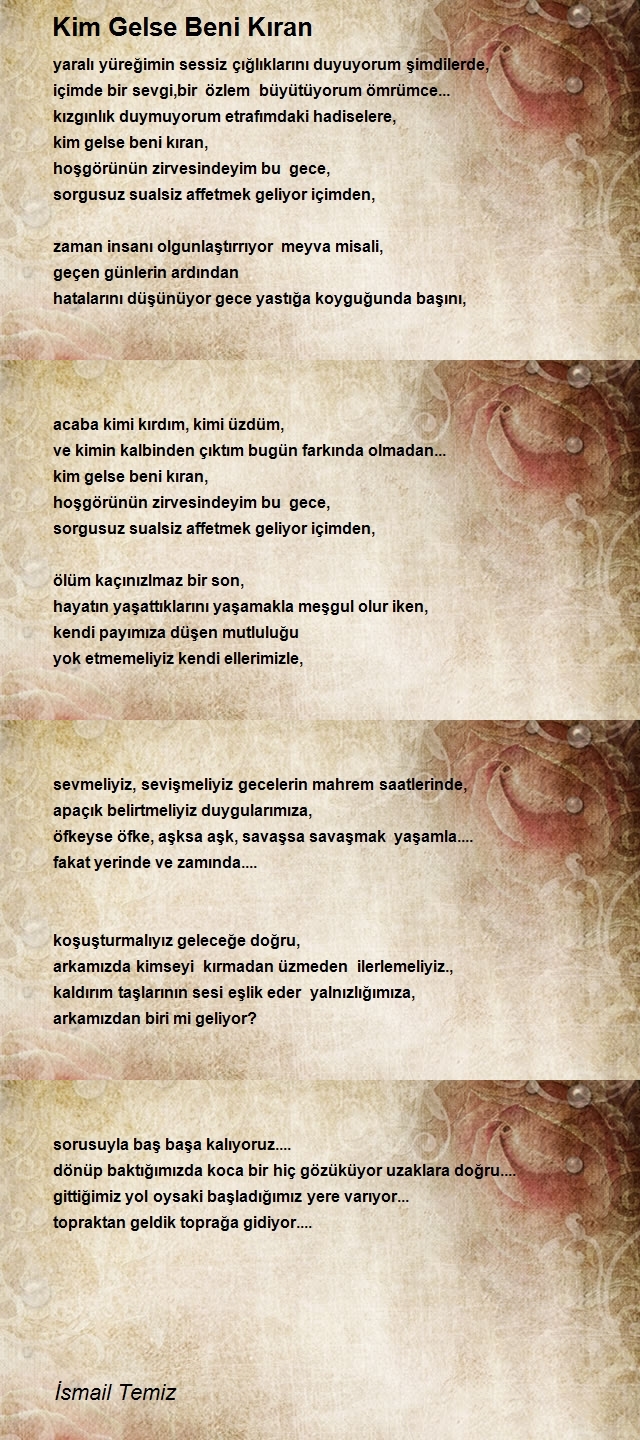 Kim Gelse Beni Kıran

yaralı yüreğimin sessiz çığlıklarını duyuyorum şimdilerde,
içimde bir sevgi,bir özlem büyütüyorum ömrümce...
kızgınlık duymuyorum etrafımdaki hadiselere,
kim gelse beni kıran,
hoşgörünün zirvesindeyim bu gece,
sorgusuz sualsiz affetmek geliyor içimden,

zaman insanı olgunlaştırrıyor meyva misali,
geçen günlerin ardından
hatalarını düşünüyor gece yastığa koyguğunda başını,

acaba kimi kırdım, kimi üzdüm,
ve kimin kalbinden çıktım bugün farkında olmadan...
kim gelse beni kıran,
hoşgörünün zirvesindeyim bu gece,
sorgusuz sualsiz affetmek geliyor içimden,

ölüm kaçınızlmaz bir son,
hayatın yaşattıklarını yaşamakla meşgul olur iken,
kendi payımıza düşen mutluluğu
yok etmemeliyiz kendi ellerimizle,

sevmeliyiz, sevişmeliyiz gecelerin mahrem saatlerinde,
apaçık belirtmeliyiz duygularımıza,
öfkeyse öfke, aşksa aşk, savaşsa savaşmak yaşamla....
fakat yerinde ve zamında....

koşuşturmalıyız geleceğe doğru,
arkamızda kimseyi kırmadan üzmeden ilerlemeliyiz.,
kaldırım taşlarının sesi eşlik eder yalnızlığımıza,
arkamızdan biri mi geliyor?

sorusuyla baş başa kalıyoruz....
dönüp baktığımızda koca bir hiç gözüküyor uzaklara doğru....
gittiğimiz yol oysaki başladığımız yere varıyor...
topraktan geldik toprağa gidiyor....

İsmail Temiz